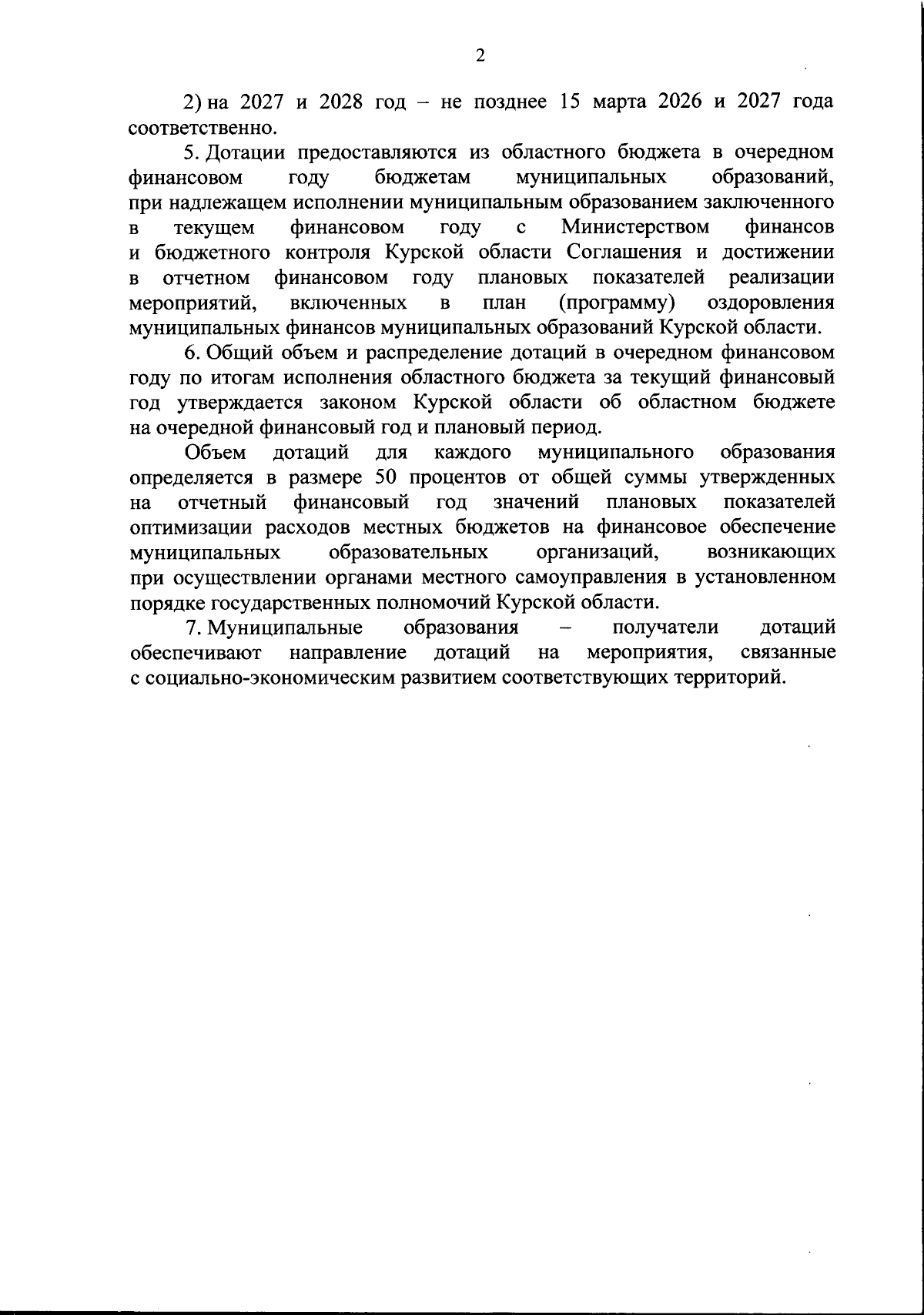 2

2) на 2027 и 2028 год – не позднее 15 марта 2026 и 2027 года соответственно.

5. Дотации предоставляются из областного бюджета в очередном финансовом году бюджетам муниципальных образований, при надлежащем исполнении муниципальным образованием заключенного в текущем финансовом году с Министерством финансов и бюджетного контроля Курской области Соглашения и достижении в отчетном финансовом году плановых показателей реализации мероприятий, включенных в план (программу) оздоровления муниципальных финансов муниципальных образований Курской области.

6. Общий объем и распределение дотаций в очередном финансовом году по итогам исполнения областного бюджета за текущий финансовый год утверждается законом Курской области об областном бюджете на очередной финансовый год и плановый период.

Объем дотаций для каждого муниципального образования определяется в размере 50 процентов от общей суммы утвержденных на отчетный финансовый год значений плановых показателей оптимизации расходов местных бюджетов на финансовое обеспечение муниципальных образовательных организаций, возникающих при осуществлении органами местного самоуправления в установленном порядке государственных полномочий Курской области.

7. Муниципальные образования – получатели дотаций обеспечивают направление дотаций на мероприятия, связанные с социально-экономическим развитием соответствующих территорий.